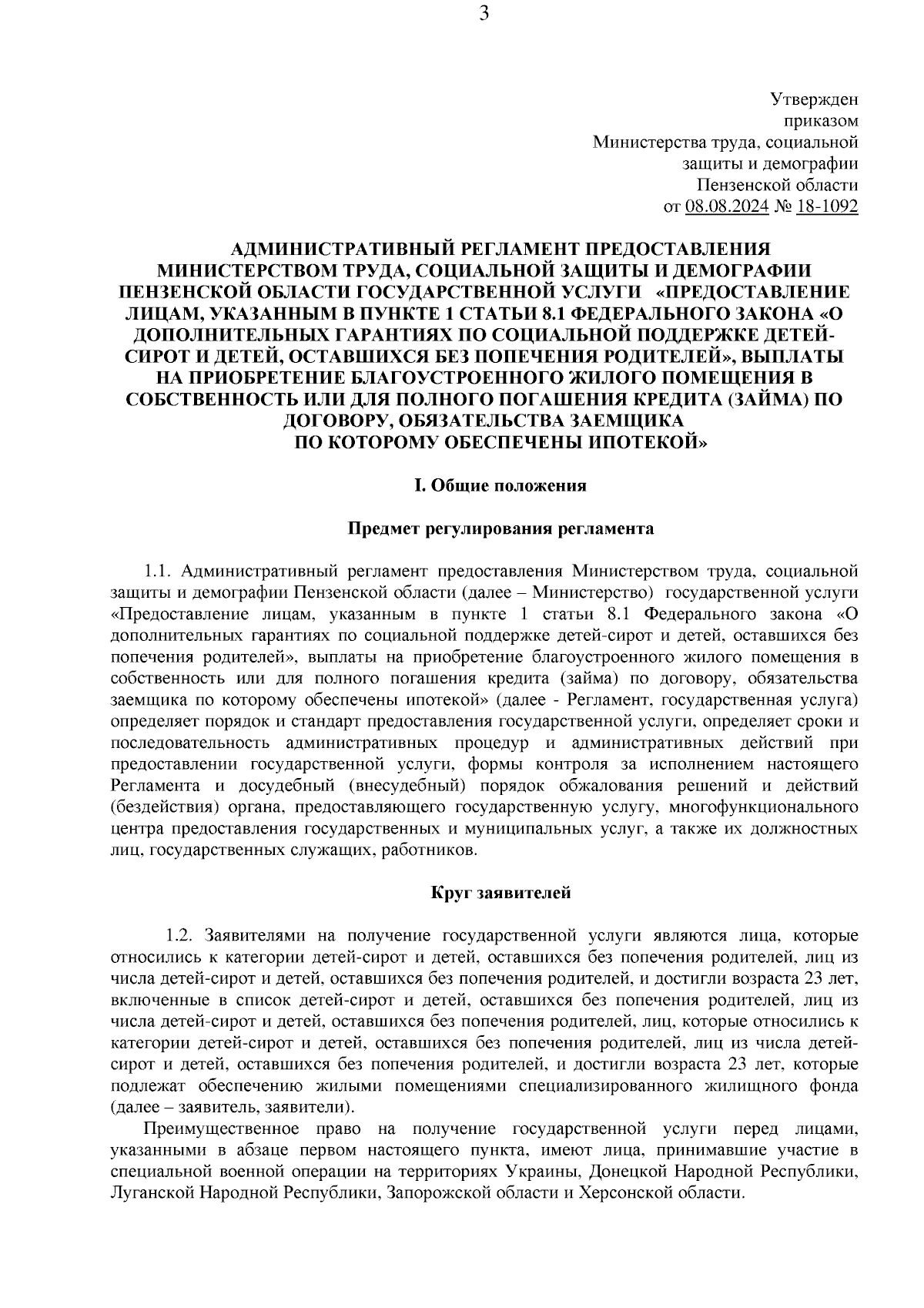 3

Утвержден
приказом
Министерства труда, социальной
защиты и демографии
Пензенской области
от 08.08.2024 № 18-1092

АДМИНИСТРАТИВНЫЙ РЕГЛАМЕНТ ПРЕДОСТАВЛЕНИЯ МИНИСТЕРСТВОМ ТРУДА, СОЦИАЛЬНОЙ ЗАЩИТЫ И ДЕМОГРАФИИ ПЕНЗЕНСКОЙ ОБЛАСТИ ГОСУДАРСТВЕННОЙ УСЛУГИ «ПРЕДОСТАВЛЕНИЕ ЛИЦАМ, УКАЗАННЫМ В ПУНКТЕ 1 СТАТЬИ 8.1 ФЕДЕРАЛЬНОГО ЗАКОНА «О ДОПОЛНИТЕЛЬНЫХ ГАРАНТИЯХ ПО СОЦИАЛЬНОЙ ПОДДЕРЖКЕ ДЕТЕЙ-СИРОТ И ДЕТЕЙ, ОСТАВШИХСЯ БЕЗ ПОПЕЧЕНИЯ РОДИТЕЛЕЙ», ВЫПЛАТЫ НА ПРИОБРЕТЕНИЕ БЛАГОУСТРОЕННОГО ЖИЛОГО ПОМЕЩЕНИЯ В СОБСТВЕННОСТЬ ИЛИ ДЛЯ ПОЛНОГО ПОГАШЕНИЯ КРЕДИТА (ЗАЙМА) ПО ДОГОВОРУ, ОБЯЗАТЕЛЬСТВА ЗАЕМЩИКА ПО КОТОРОМУ ОБЕСПЕЧЕНЫ ИПОТЕКОЙ»

I. Общие положения

Предмет регулирования регламента

1.1. Административный регламент предоставления Министерством труда, социальной защиты и демографии Пензенской области (далее – Министерство) государственной услуги «Предоставление лицам, указанным в пункте 1 статьи 8.1 Федерального закона «О дополнительных гарантиях по социальной поддержке детей-сирот и детей, оставшихся без попечения родителей», выплаты на приобретение благоустроенного жилого помещения в собственность или для полного погашения кредита (займа) по договору, обязательства заемщика по которому обеспечены ипотекой» (далее - Регламент, государственная услуга) определяет порядок и стандарт предоставления государственной услуги, определяет сроки и последовательность административных процедур и административных действий при предоставлении государственной услуги, формы контроля за исполнением настоящего Регламента и досудебный (внесудебный) порядок обжалования решений и действий (бездействия) органа, предоставляющего государственную услугу, многофункционального центра предоставления государственных и муниципальных услуг, а также их должностных лиц, государственных служащих, работников.

Круг заявителей

1.2. Заявителями на получение государственной услуги являются лица, которые относились к категории детей-сирот и детей, оставшихся без попечения родителей, лиц из числа детей-сирот и детей, оставшихся без попечения родителей, и достигли возраста 23 лет, включенные в список детей-сирот и детей, оставшихся без попечения родителей, лиц из числа детей-сирот и детей, оставшихся без попечения родителей, лиц, которые относились к категории детей-сирот и детей, оставшихся без попечения родителей, лиц из числа детей-сирот и детей, оставшихся без попечения родителей, и достигли возраста 23 лет, которые подлежат обеспечению жилыми помещениями специализированного жилищного фонда (далее – заявитель, заявители).

Преимущественное право на получение государственной услуги перед лицами, указанными в абзаце первом настоящего пункта, имеют лица, принимавшие участие в специальной военной операции на территориях Украины, Донецкой Народной Республики, Луганской Народной Республики, Запорожской области и Херсонской области.